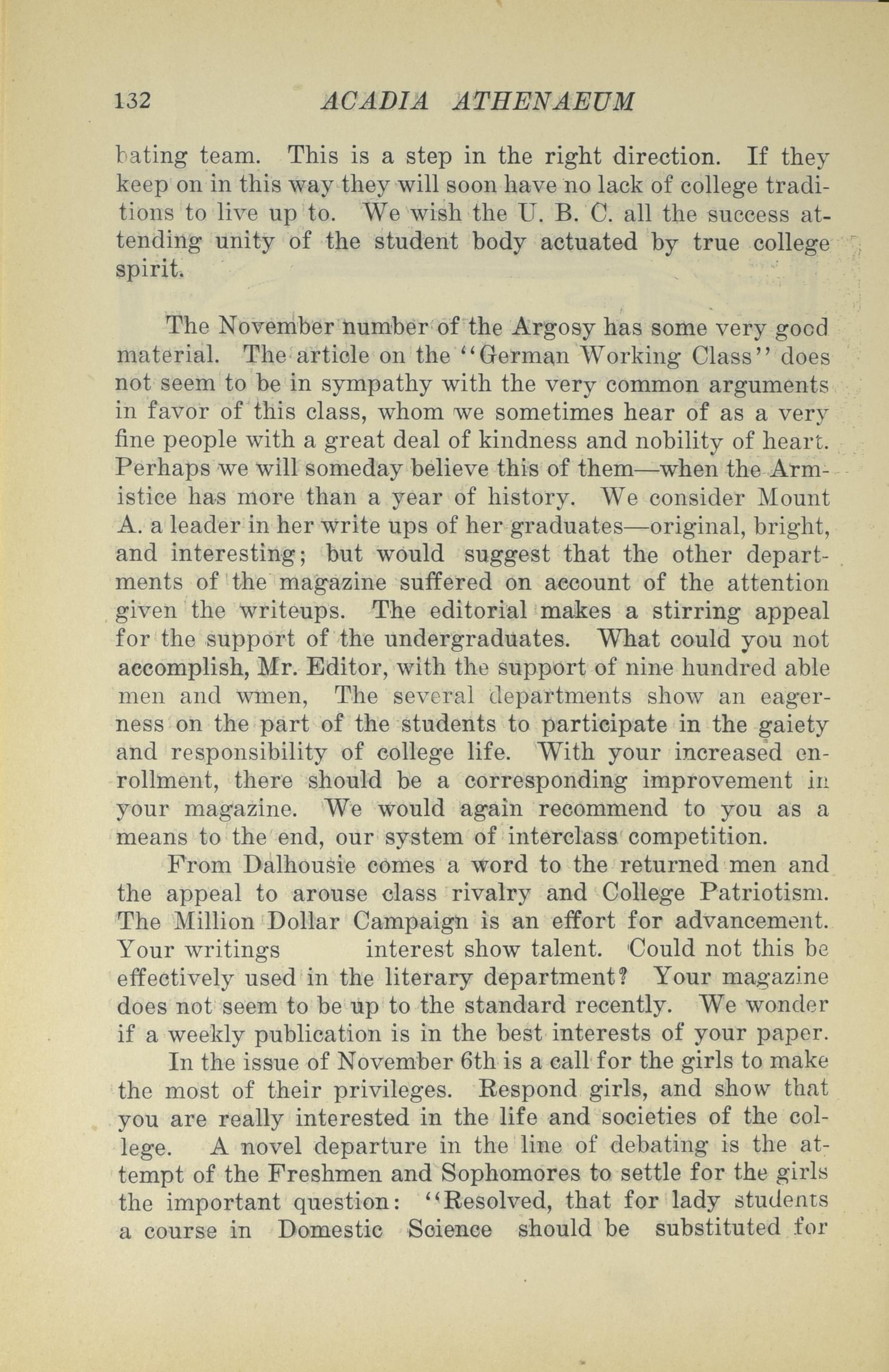 132 ACADIA ATHENAEUM

bating team. This is a step in the right direction. If they keep on in this way they will soon have no lack of college traditions to live up to. We wish the U. B. C. all the success attending unity of the student body actuated by true college spirit.

The November number of the Argosy has some very good material. The article on the "German Working Class" does not seem to be in sympathy with the very common arguments in favor of this class, whom we sometimes hear of as a very fine people with a great deal of kindness and nobility of heart. Perhaps we will someday believe this of them—when the Armistice has more than a year of history. We consider Mount A. a leader in her write ups of her graduates—original, bright, and interesting; but would suggest that the other departments of the magazine suffered on account of the attention given the writeups. The editorial makes a stirring appeal for the support of the undergraduates. What could you not accomplish, Mr. Editor, with the support of nine hundred able men and wmen, The several departments show an eagerness on the part of the students to participate in the gaiety and responsibility of college life. With your increased enrollment, there should be a corresponding improvement in your magazine. We would again recommend to you as a means to the end, our system of interclass competition.

From Dalhousie comes a word to the returned men and the appeal to arouse class rivalry and College Patriotism. The Million Dollar Campaign is an effort for advancement. Your writings interest show talent. Could not this be effectively used in the literary department? Your magazine does not seem to be up to the standard recently. We wonder if a weekly publication is in the best interests of your paper.

In the issue of November 6th is a call for the girls to make the most of their privileges. Respond girls, and show that you are really interested in the life and societies of the college. A novel departure in the line of debating is the attempt of the Freshmen and Sophomores to settle for the girls the important question: "Resolved, that for lady students a course in Domestic Science should be substituted for